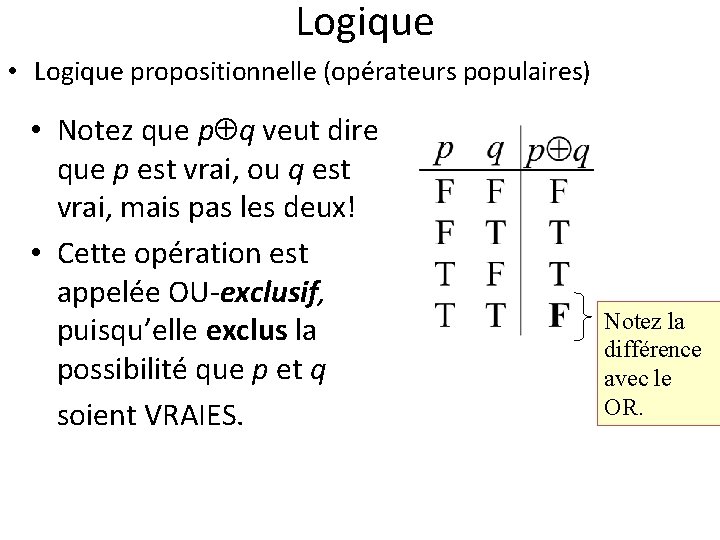 Logique

• Logique propositionnelle (opérateurs populaires)

• Notez que $p \oplus q$ veut dire que $p$ est vrai, ou $q$ est vrai, mais pas les deux!

• Cette opération est appelée OU-exclusif, puisqu'elle exclus la possibilité que $p$ et $q$ soient VRAIES.

| $p$ | $q$ | $p \oplus q$ |
|---|---|---|
| F | F | F |
| F | T | T |
| T | F | T |
| T | T | F |

Notez la différence avec le OR.